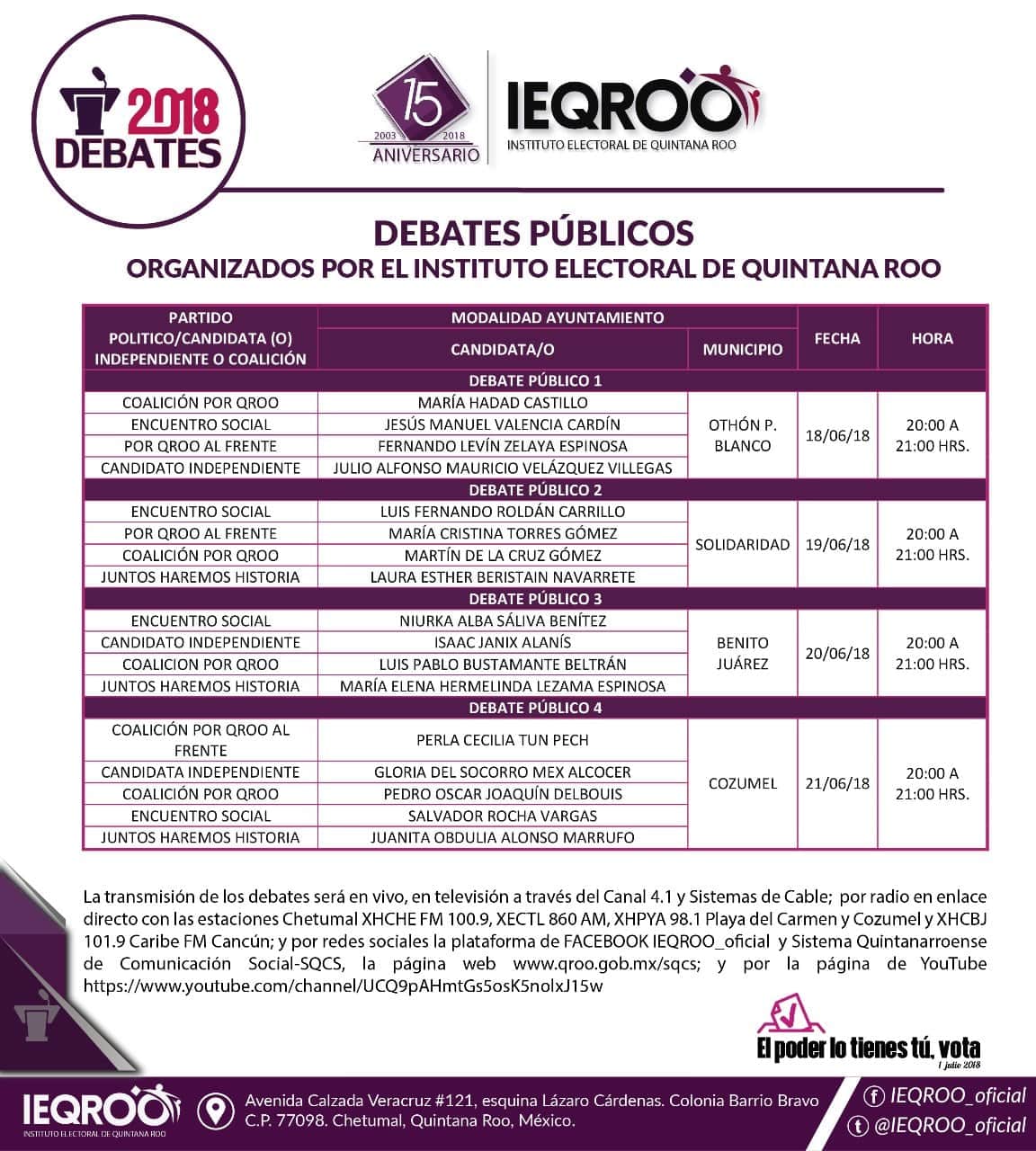 2018 DEBATES

15 2003 2018 ANIVERSARIO

IEQROO INSTITUTO ELECTORAL DE QUINTANA ROO

DEBATES PÚBLICOS
ORGANIZADOS POR EL INSTITUTO ELECTORAL DE QUINTANA ROO

| PARTIDO POLITICO/CANDIDATA (O) INDEPENDIENTE O COALICIÓN | MODALIDAD AYUNTAMIENTO CANDIDATA/O | MUNICIPIO | FECHA | HORA |
|---|---|---|---|---|
| DEBATE PÚBLICO 1 | | | | |
| COALICIÓN POR QROO | MARÍA HADAD CASTILLO | OTHÓN P. BLANCO | 18/06/18 | 20:00 A 21:00 HRS. |
| ENCUENTRO SOCIAL | JESÚS MANUEL VALENCIA CARDÍN | | | |
| POR QROO AL FRENTE | FERNANDO LEVÍN ZELAYA ESPINOSA | | | |
| CANDIDATO INDEPENDIENTE | JULIO ALFONSO MAURICIO VELÁZQUEZ VILLEGAS | | | |
| DEBATE PÚBLICO 2 | | | | |
| ENCUENTRO SOCIAL | LUIS FERNANDO ROLDÁN CARRILLO | SOLIDARIDAD | 19/06/18 | 20:00 A 21:00 HRS. |
| POR QROO AL FRENTE | MARÍA CRISTINA TORRES GÓMEZ | | | |
| COALICIÓN POR QROO | MARTÍN DE LA CRUZ GÓMEZ | | | |
| JUNTOS HAREMOS HISTORIA | LAURA ESTHER BERISTAIN NAVARRETE | | | |
| DEBATE PÚBLICO 3 | | | | |
| ENCUENTRO SOCIAL | NIURKA ALBA SÁLIVA BENÍTEZ | BENITO JUÁREZ | 20/06/18 | 20:00 A 21:00 HRS. |
| CANDIDATO INDEPENDIENTE | ISAAC JANIX ALANÍS | | | |
| COALICION POR QROO | LUIS PABLO BUSTAMANTE BELTRÁN | | | |
| JUNTOS HAREMOS HISTORIA | MARÍA ELENA HERMELINDA LEZAMA ESPINOSA | | | |
| DEBATE PÚBLICO 4 | | | | |
| COALICIÓN POR QROO AL FRENTE | PERLA CECILIA TUN PECH | COZUMEL | 21/06/18 | 20:00 A 21:00 HRS. |
| CANDIDATA INDEPENDIENTE | GLORIA DEL SOCORRO MEX ALCOCER | | | |
| COALICIÓN POR QROO | PEDRO OSCAR JOAQUÍN DELBOUIS | | | |
| ENCUENTRO SOCIAL | SALVADOR ROCHA VARGAS | | | |
| JUNTOS HAREMOS HISTORIA | JUANITA OBDULIA ALONSO MARRUFO | | | |

La transmisión de los debates será en vivo, en televisión a través del Canal 4.1 y Sistemas de Cable; por radio en enlace directo con las estaciones Chetumal XHCHE FM 100.9, XECTL 860 AM, XHPYA 98.1 Playa del Carmen y Cozumel y XHCBJ 101.9 Caribe FM Cancún; y por redes sociales la plataforma de FACEBOOK IEQROO_oficial y Sistema Quintanarroense de Comunicación Social-SQCS, la página web www.qroo.gob.mx/sqcs; y por la página de YouTube https://www.youtube.com/channel/UCQ9pAHmtGs5osK5nolxJ15w

El poder lo tienes tú, vota
1 julio 2018

IEQROO INSTITUTO ELECTORAL DE QUINTANA ROO
Avenida Calzada Veracruz #121, esquina Lázaro Cárdenas. Colonia Barrio Bravo C.P. 77098. Chetumal, Quintana Roo, México.
IEQROO_oficial
@IEQROO_oficial